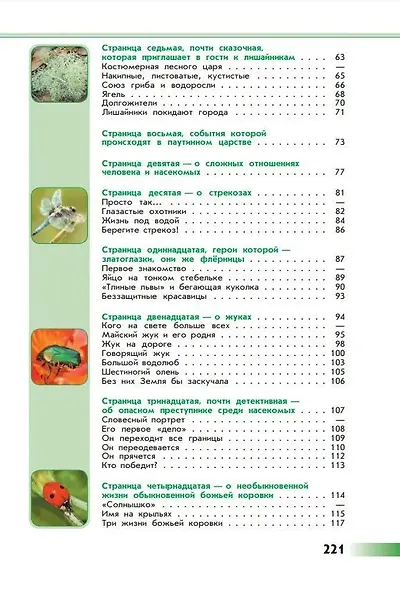 Страница седьмая, почти сказочная, которая приглашает в гости к лишайникам 63
Костюмерная лесного царя —
Накипные, листоватые, кустистые 65
Союз гриба и водоросли 66
Ягель 68
Долгожители 70
Лишайники покидают города 71

Страница восьмая, события которой происходят в паутинном царстве 73

Страница девятая — о сложных отношениях человека и насекомых 77

Страница десятая — о стрекозах 81
Просто так... —
Глазастые охотники 82
Жизнь под водой 84
Берегите стрекоз! 86

Страница одиннадцатая, герои которой — златоглазки, они же флёрницы 87
Первое знакомство —
Яйцо на тонком стебельке 89
«Тлиные львы» и бегающая куколка 90
Беззащитные красавицы 93

Страница двенадцатая — о жуках 94
Кого на свете больше всех —
Майский жук и его родня 95
Жук на дороге 98
Говорящий жук 100
Большой водолюб 103
Шестиногий олень 105
Без них Земля бы заскучала 106

Страница тринадцатая, почти детективная — об опасном преступнике среди насекомых 107
Словесный портрет —
Его первое «дело» 108
Он переходит все границы 109
Он переодевается 110
Он прячется 112
Кто победит? 113

Страница четырнадцатая — о необыкновенной жизни обыкновенной божьей коровки 114
«Солнышко» —
Имя на крыльях 115
Три жизни божьей коровки 117

221